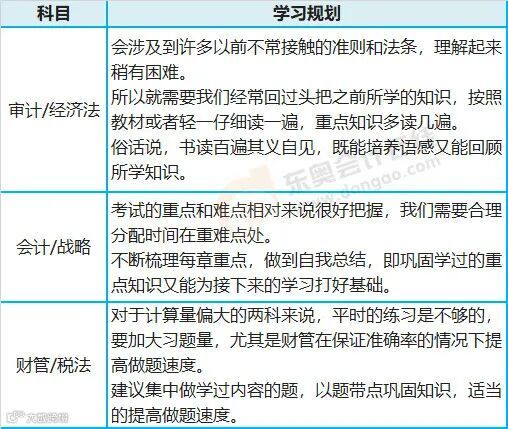 | 科目 | 学习规划 |
|---|---|
| 审计/经济法 | 会涉及到许多以前不常接触的准则和法条，理解起来稍有困难。所以就需要我们经常回过头把之前所学的知识，按照教材或者轻一仔细读一遍，重点知识多读几遍。俗话说，书读百遍其义自见，既能培养语感又能回顾所学知识。 |
| 会计/战略 | 考试的重点和难点相对来说很好把握，我们需要合理分配时间在重难点处。不断梳理每章重点，做到自我总结，即巩固学过的重点知识又能为接下来的学习打好基础。 |
| 财管/税法 | 对于计算量偏大的两科来说，平时的练习是不够的，要加大习题量，尤其是财管在保证准确率的情况下提高做题速度。建议集中做学过内容的题，以题带点巩固知识，适当的提高做题速度。 |

东奥会计在线
www.dongao.com